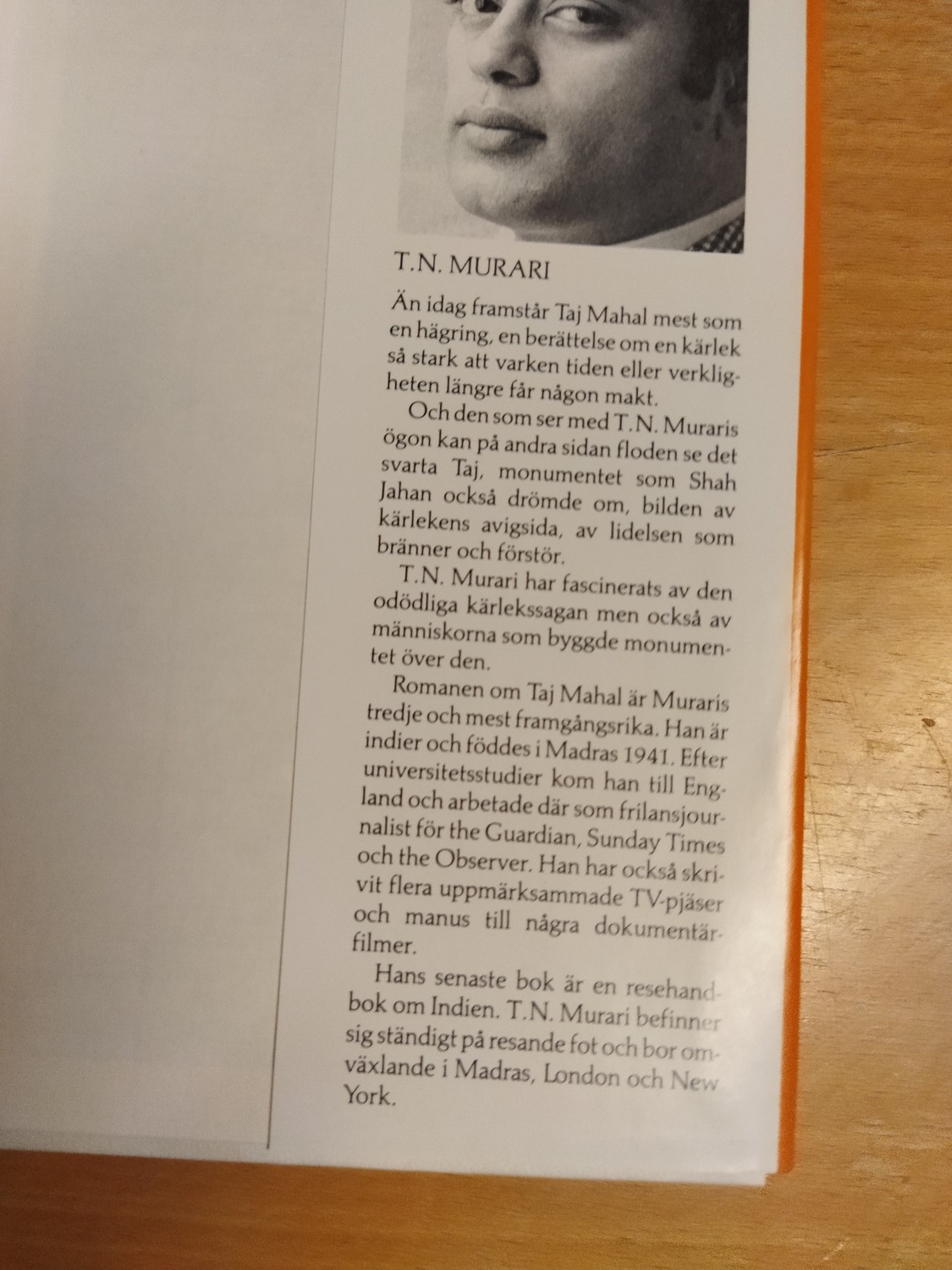 T.N. MURARI

Än idag framstår Taj Mahal mest som en hägring, en berättelse om en kärlek så stark att varken tiden eller verkligheten längre får någon makt.

Och den som ser med T.N. Muraris ögon kan på andra sidan floden se det svarta Taj, monumentet som Shah Jahan också drömde om, bilden av kärlekens avigsida, av lidelsen som bränner och förstör.

T.N. Murari har fascinerats av den odödliga kärlekssagan men också av människorna som byggde monumentet över den.

Romanen om Taj Mahal är Muraris tredje och mest framgångsrika. Han är indier och föddes i Madras 1941. Efter universitetsstudier kom han till England och arbetade där som frilansjournalist för the Guardian, Sunday Times och the Observer. Han har också skrivit flera uppmärksammade TV-pjäser och manus till några dokumentärfilmer.

Hans senaste bok är en resehandbok om Indien. T.N. Murari befinner sig ständigt på resande fot och bor omväxlande i Madras, London och New York.